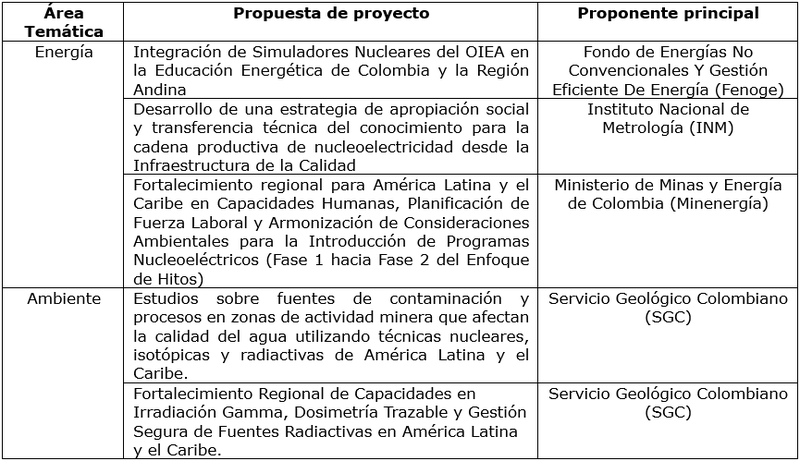 | Área Temática | Propuesta de proyecto | Proponente principal |
|---|---|---|
| Energía | Integración de Simuladores Nucleares del OIEA en la Educación Energética de Colombia y la Región Andina | Fondo de Energías No Convencionales Y Gestión Eficiente De Energía (Fenoge) |
| | Desarrollo de una estrategia de apropiación social y transferencia técnica del conocimiento para la cadena productiva de nucleoelectricidad desde la Infraestructura de la Calidad | Instituto Nacional de Metrología (INM) |
| | Fortalecimiento regional para América Latina y el Caribe en Capacidades Humanas, Planificación de Fuerza Laboral y Armonización de Consideraciones Ambientales para la Introducción de Programas Nucleoeléctricos (Fase 1 hacia Fase 2 del Enfoque de Hitos) | Ministerio de Minas y Energía de Colombia (Minenergía) |
| Ambiente | Estudios sobre fuentes de contaminación y procesos en zonas de actividad minera que afectan la calidad del agua utilizando técnicas nucleares, isotópicas y radiactivas de América Latina y el Caribe. | Servicio Geológico Colombiano (SGC) |
| | Fortalecimiento Regional de Capacidades en Irradiación Gamma, Dosimetría Trazable y Gestión Segura de Fuentes Radiactivas en América Latina y el Caribe. | Servicio Geológico Colombiano (SGC) |